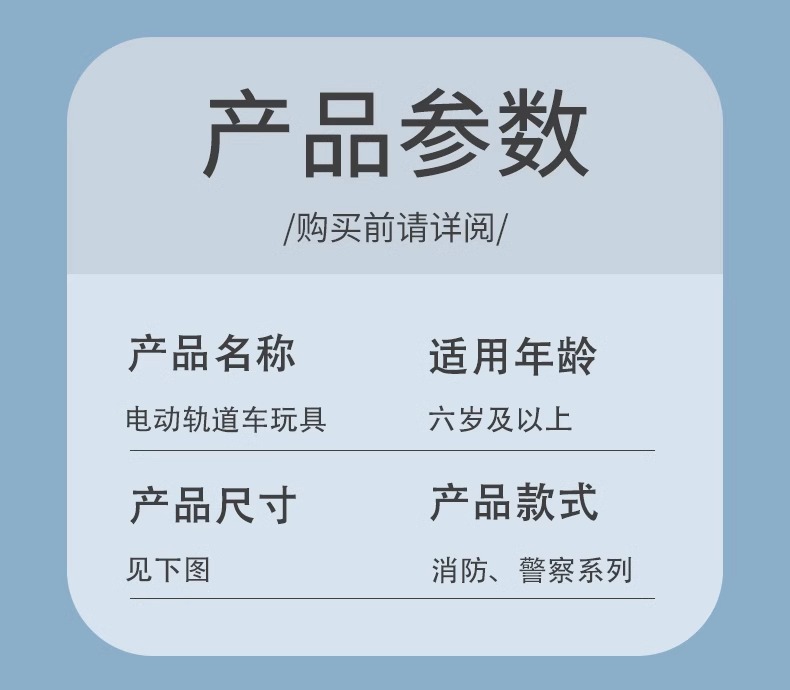 产品参数

/购买前请详阅/

产品名称

电动轨道车玩具

适用年龄

六岁及以上

产品尺寸

见下图

产品款式

消防、警察系列